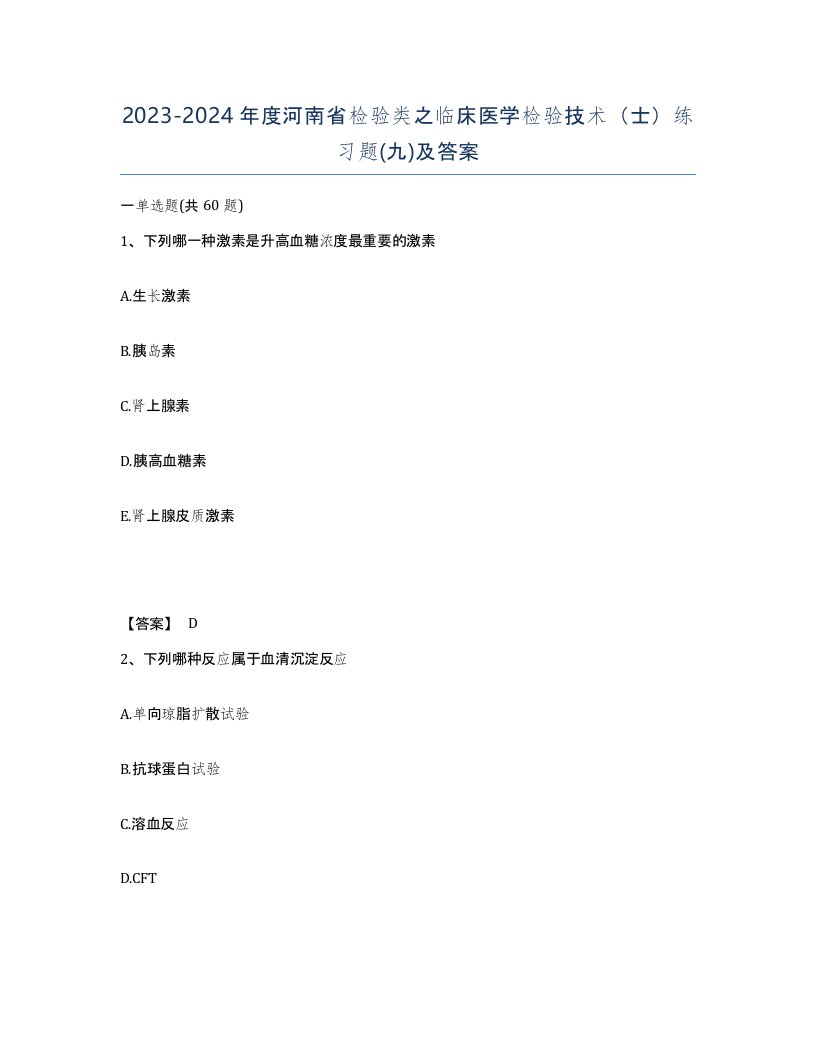 2023-2024年度河南省检验类之临床医学检验技术（士）练习题(九)及答案

一单选题(共60题)

1、下列哪一种激素是升高血糖浓度最重要的激素

A.生长激素

B.胰岛素

C.肾上腺素

D.胰高血糖素

E.肾上腺皮质激素

【答案】 D

2、下列哪种反应属于血清沉淀反应

A.单向琼脂扩散试验

B.抗球蛋白试验

C.溶血反应

D.CFT